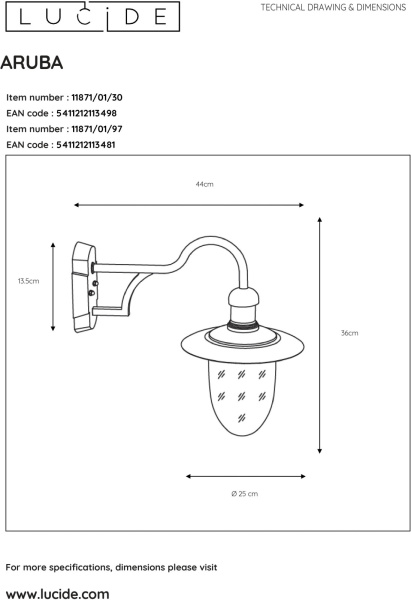 LUCIDE

TECHNICAL DRAWING & DIMENSIONS

ARUBA

Item number : 11871/01/30
EAN code : 5411212113498
Item number : 11871/01/97
EAN code : 5411212113481

44cm

13.5cm

36cm

Ø 25 cm

For more specifications, dimensions please visit

www.lucide.com